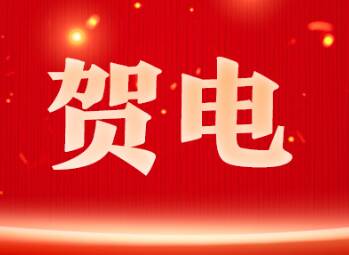 贺电